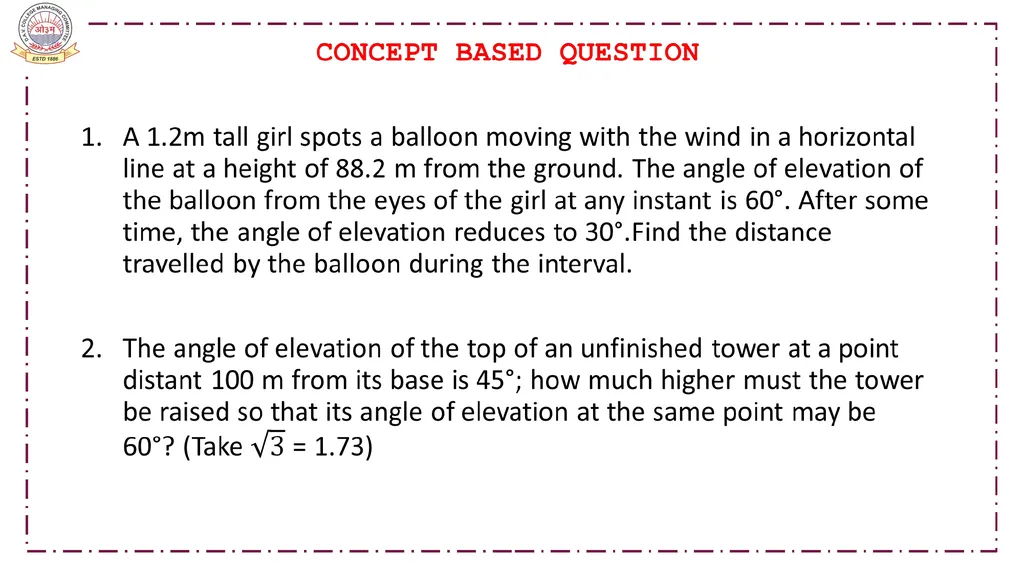 D.A.V. COLLEGE MANAGING COMMITTEE
ओ३म्
ESTD 1886

CONCEPT BASED QUESTION

1. A 1.2m tall girl spots a balloon moving with the wind in a horizontal line at a height of 88.2 m from the ground. The angle of elevation of the balloon from the eyes of the girl at any instant is 60°. After some time, the angle of elevation reduces to 30°.Find the distance travelled by the balloon during the interval.

2. The angle of elevation of the top of an unfinished tower at a point distant 100 m from its base is 45°; how much higher must the tower be raised so that its angle of elevation at the same point may be 60°? (Take $\sqrt{3}$ = 1.73)